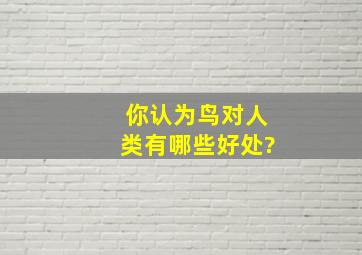 你认为鸟对人类有哪些好处?